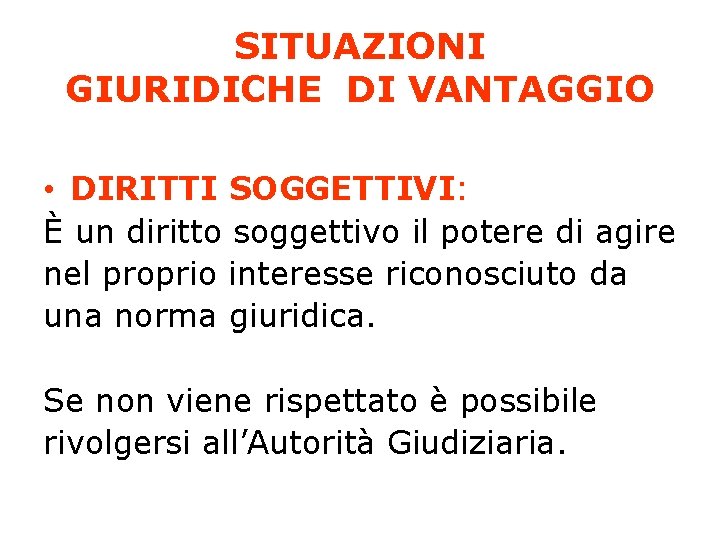 SITUAZIONI
GIURIDICHE DI VANTAGGIO

• DIRITTI SOGGETTIVI:
È un diritto soggettivo il potere di agire nel proprio interesse riconosciuto da una norma giuridica.

Se non viene rispettato è possibile rivolgersi all'Autorità Giudiziaria.